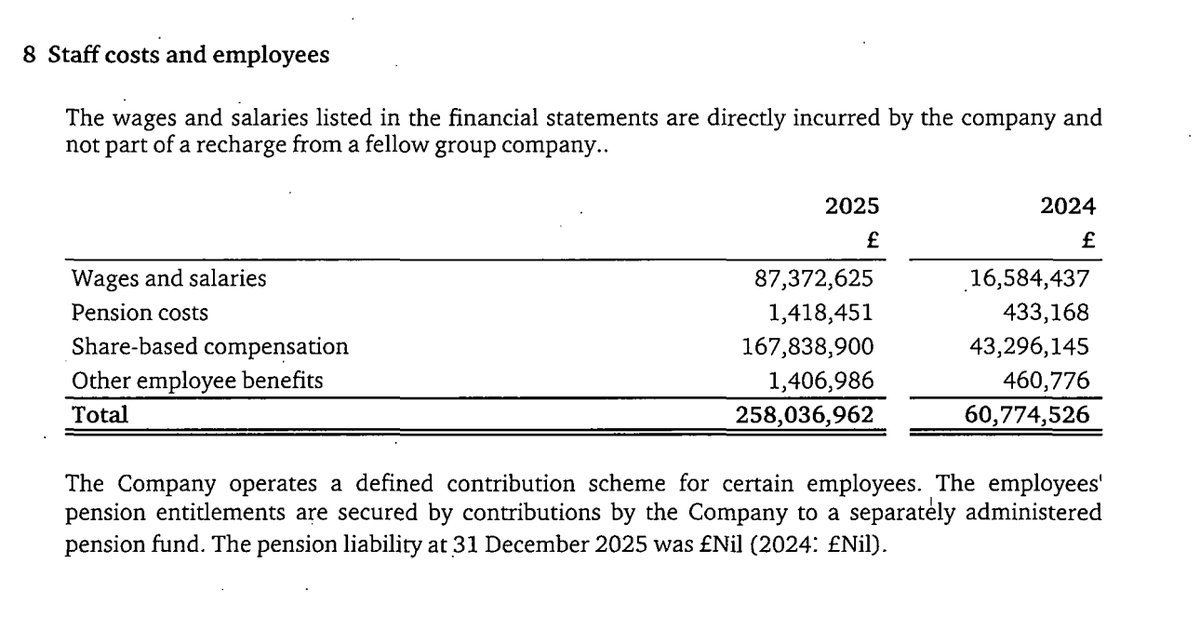 8 Staff costs and employees

The wages and salaries listed in the financial statements are directly incurred by the company and not part of a recharge from a fellow group company..

|  | 2025 | 2024 |
|---|---|---|
|  | £ | £ |
| Wages and salaries | 87,372,625 | 16,584,437 |
| Pension costs | 1,418,451 | 433,168 |
| Share-based compensation | 167,838,900 | 43,296,145 |
| Other employee benefits | 1,406,986 | 460,776 |
| Total | 258,036,962 | 60,774,526 |

The Company operates a defined contribution scheme for certain employees. The employees' pension entitlements are secured by contributions by the Company to a separately administered pension fund. The pension liability at 31 December 2025 was £Nil (2024: £Nil).